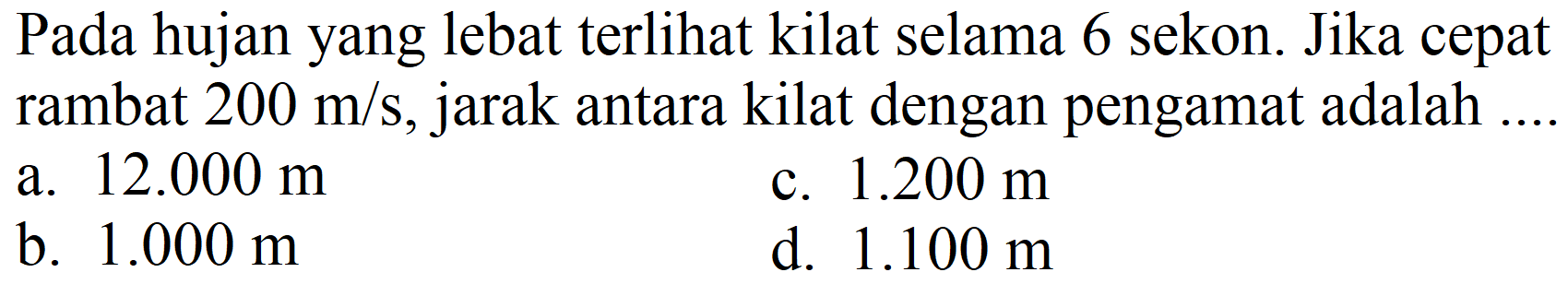 Pada hujan yang lebat terlihat kilat selama 6 sekon. Jika cepat rambat 200 m/s, jarak antara kilat dengan pengamat adalah ....

a. 12.000 m
b. 1.000 m
c. 1.200 m
d. 1.100 m